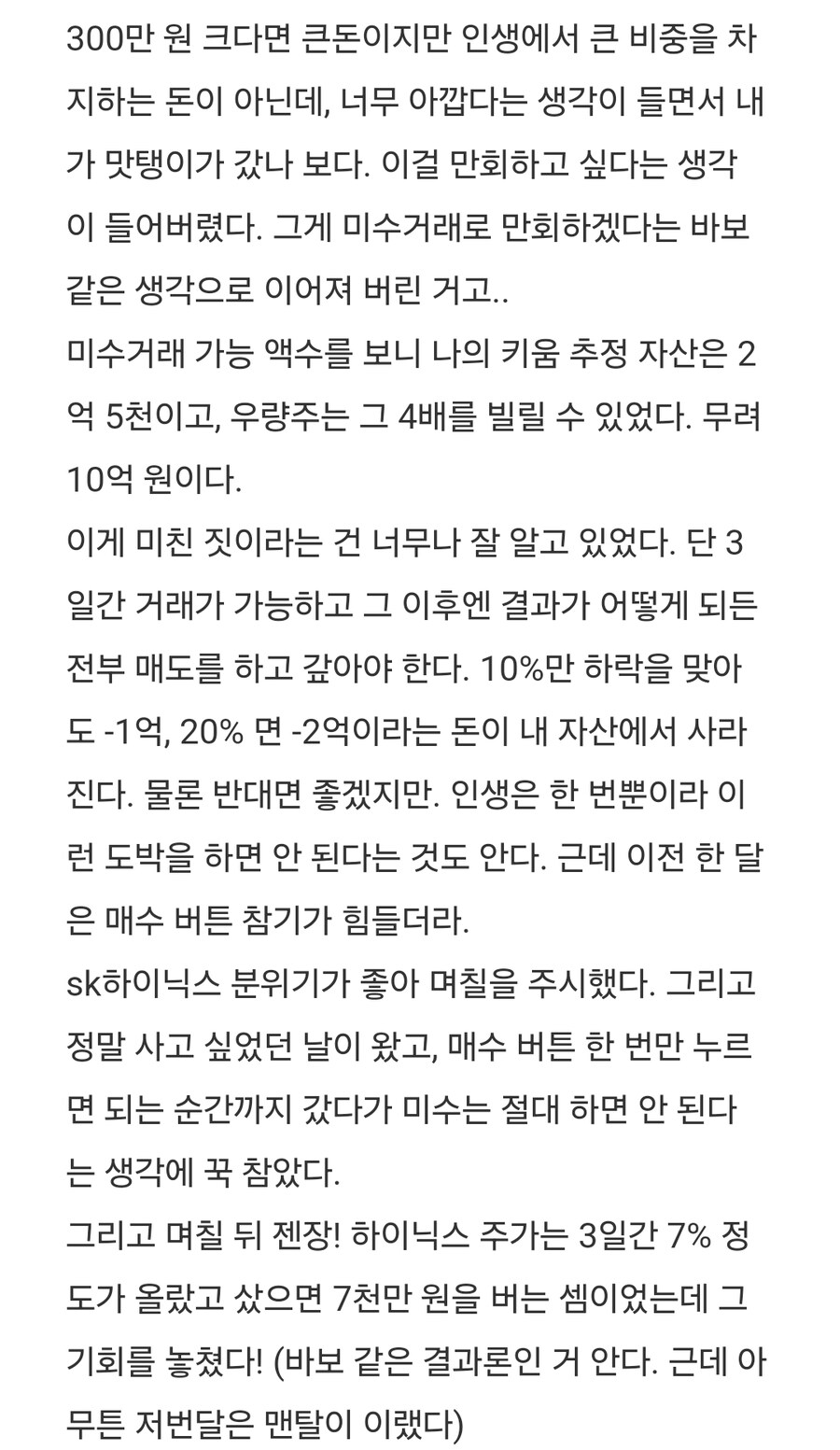 300만 원 크다면 큰돈이지만 인생에서 큰 비중을 차지하는 돈이 아닌데, 너무 아깝다는 생각이 들면서 내가 맛탱이가 갔나 보다. 이걸 만회하고 싶다는 생각이 들어버렸다. 그게 미수거래로 만회하겠다는 바보 같은 생각으로 이어져 버린 거고..
미수거래 가능 액수를 보니 나의 키움 추정 자산은 2억 5천이고, 우량주는 그 4배를 빌릴 수 있었다. 무려 10억 원이다.
이게 미친 짓이라는 건 너무나 잘 알고 있었다. 단 3일간 거래가 가능하고 그 이후엔 결과가 어떻게 되든 전부 매도를 하고 갚아야 한다. 10%만 하락을 맞아도 -1억, 20% 면 -2억이라는 돈이 내 자산에서 사라진다. 물론 반대면 좋겠지만. 인생은 한 번뿐이라 이런 도박을 하면 안 된다는 것도 안다. 근데 이전 한 달은 매수 버튼 참기가 힘들더라.
sk하이닉스 분위기가 좋아 며칠을 주시했다. 그리고 정말 사고 싶었던 날이 왔고, 매수 버튼 한 번만 누르면 되는 순간까지 갔다가 미수는 절대 하면 안 된다는 생각에 꾹 참았다.
그리고 며칠 뒤 젠장! 하이닉스 주가는 3일간 7% 정도가 올랐고 샀으면 7천만 원을 버는 셈이었는데 그 기회를 놓쳤다! (바보 같은 결과론인 거 안다. 근데 아무튼 저번달은 맨탈이 이랬다)